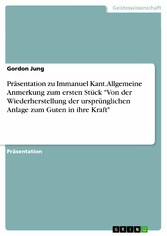 Geisteswissenschaft

Gordon Jung

Präsentation zu Immanuel Kant. Allgemeine Anmerkung zum ersten Stück "Von der Wiederherstellung der ursprünglichen Anlage zum Guten in ihre Kraft"

Präsentation

GRIN